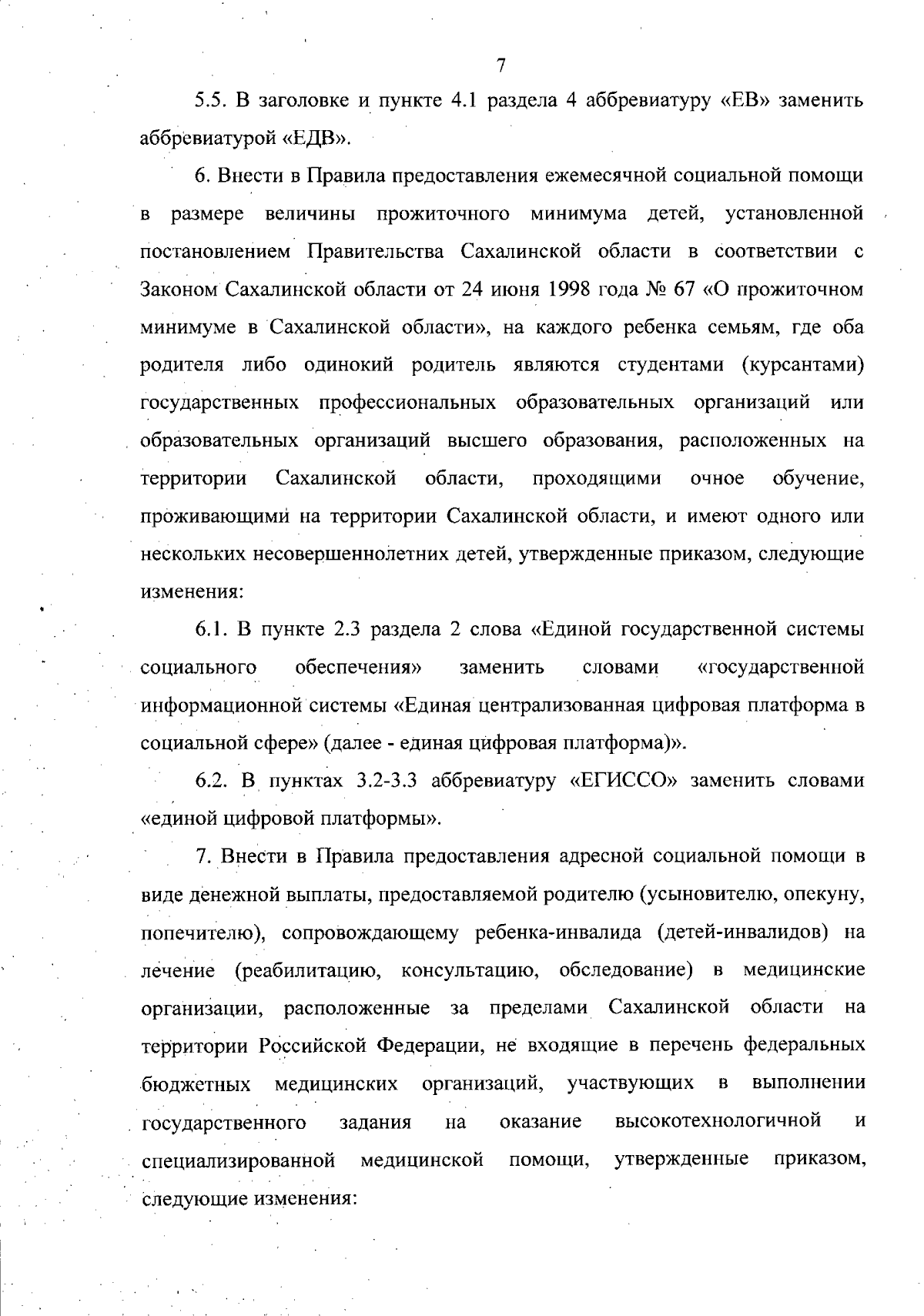 7

5.5. В заголовке и пункте 4.1 раздела 4 аббревиатуру «ЕВ» заменить аббревиатурой «ЕДВ».

6. Внести в Правила предоставления ежемесячной социальной помощи в размере величины прожиточного минимума детей, установленной постановлением Правительства Сахалинской области в соответствии с Законом Сахалинской области от 24 июня 1998 года № 67 «О прожиточном минимуме в Сахалинской области», на каждого ребенка семьям, где оба родителя либо одинокий родитель являются студентами (курсантами) государственных профессиональных образовательных организаций или образовательных организаций высшего образования, расположенных на территории Сахалинской области, проходящими очное обучение, проживающими на территории Сахалинской области, и имеют одного или нескольких несовершеннолетних детей, утвержденные приказом, следующие изменения:

6.1. В пункте 2.3 раздела 2 слова «Единой государственной системы социального обеспечения» заменить словами «государственной информационной системы «Единая централизованная цифровая платформа в социальной сфере» (далее - единая цифровая платформа)».

6.2. В пунктах 3.2-3.3 аббревиатуру «ЕГИССО» заменить словами «единой цифровой платформы».

7. Внести в Правила предоставления адресной социальной помощи в виде денежной выплаты, предоставляемой родителю (усыновителю, опекуну, попечителю), сопровождающему ребенка-инвалида (детей-инвалидов) на лечение (реабилитацию, консультацию, обследование) в медицинские организации, расположенные за пределами Сахалинской области на территории Российской Федерации, не входящие в перечень федеральных бюджетных медицинских организаций, участвующих в выполнении государственного задания на оказание высокотехнологичной и специализированной медицинской помощи, утвержденные приказом, следующие изменения: